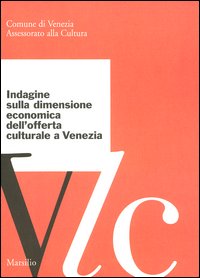 Comune di Venezia
Assessorato alla Cultura

Indagine sulla dimensione economica dell'offerta culturale a Venezia

Vlc

Marsilio